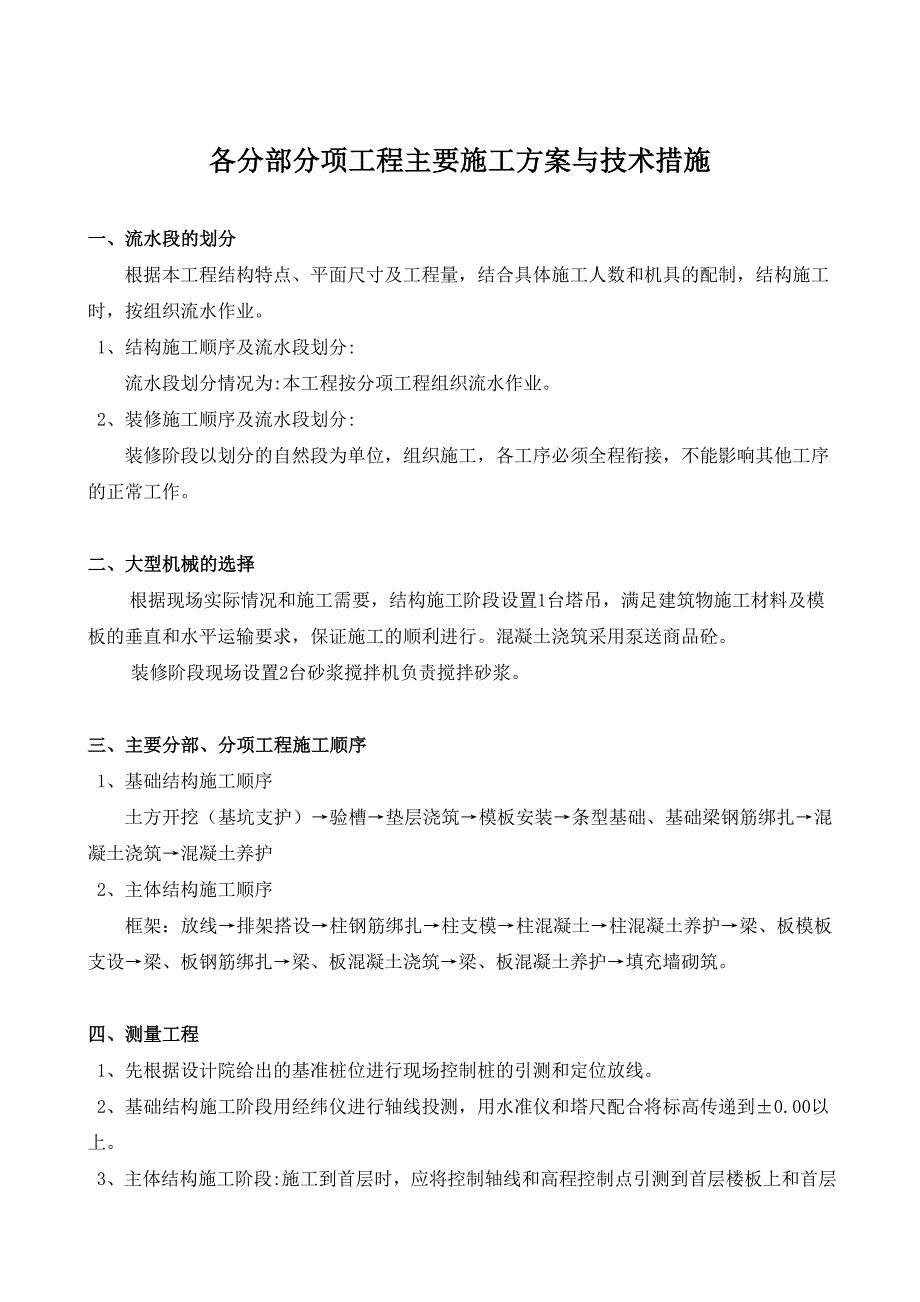 各分部分项工程主要施工方案与技术措施

一、流水段的划分

根据本工程结构特点、平面尺寸及工程量，结合具体施工人数和机具的配制，结构施工时，按组织流水作业。

1、结构施工顺序及流水段划分:

流水段划分情况为:本工程按分项工程组织流水作业。

2、装修施工顺序及流水段划分:

装修阶段以划分的自然段为单位，组织施工，各工序必须全程衔接，不能影响其他工序的正常工作。

二、大型机械的选择

根据现场实际情况和施工需要，结构施工阶段设置1台塔吊，满足建筑物施工材料及模板的垂直和水平运输要求，保证施工的顺利进行。混凝土浇筑采用泵送商品砼。

装修阶段现场设置2台砂浆搅拌机负责搅拌砂浆。

三、主要分部、分项工程施工顺序

1、基础结构施工顺序

土方开挖（基坑支护）→验槽→垫层浇筑→模板安装→条型基础、基础梁钢筋绑扎→混凝土浇筑→混凝土养护

2、主体结构施工顺序

框架：放线→排架搭设→柱钢筋绑扎→柱支模→柱混凝土→柱混凝土养护→梁、板模板支设→梁、板钢筋绑扎→梁、板混凝土浇筑→梁、板混凝土养护→填充墙砌筑。

四、测量工程

1、先根据设计院给出的基准桩位进行现场控制桩的引测和定位放线。

2、基础结构施工阶段用经纬仪进行轴线投测，用水准仪和塔尺配合将标高传递到±0.00以上。

3、主体结构施工阶段:施工到首层时，应将控制轴线和高程控制点引测到首层楼板上和首层